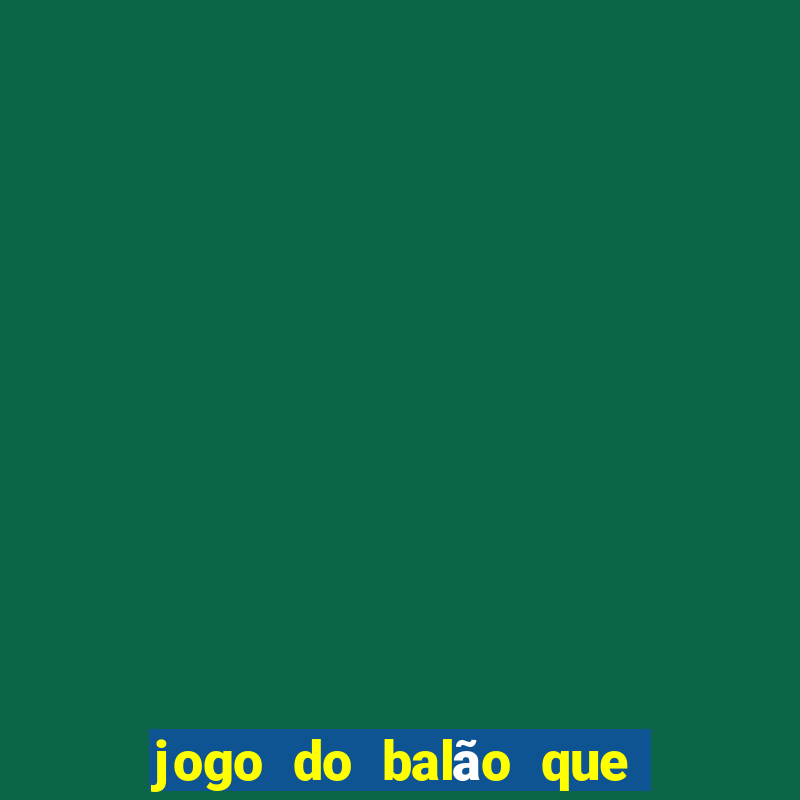 jogo do balão que